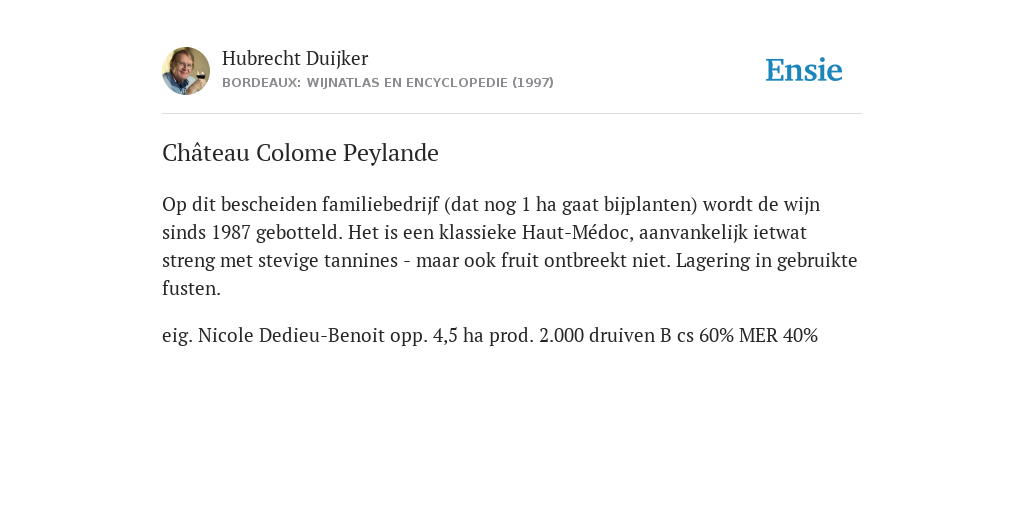 Hubrecht Duijker
BORDEAUX: WIJNATLAS EN ENCYCLOPEDIE (1997)

Ensie

Château Colome Peylande

Op dit bescheiden familiebedrijf (dat nog 1 ha gaat bijplanten) wordt de wijn sinds 1987 gebotteld. Het is een klassieke Haut-Médoc, aanvankelijk ietwat streng met stevige tannines - maar ook fruit ontbreekt niet. Lagering in gebruikte fusten.

eig. Nicole Dedieu-Benoit opp. 4,5 ha prod. 2.000 druiven B cs 60% MER 40%